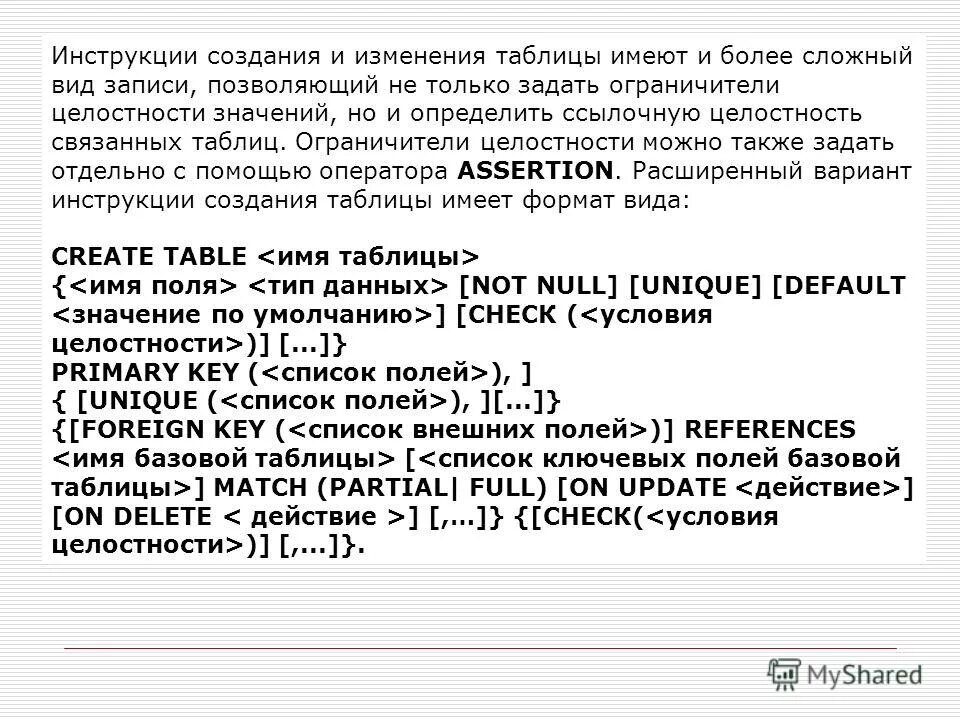 Инструкции создания и изменения таблицы имеют и более сложный вид записи, позволяющий не только задать ограничители целостности значений, но и определить ссылочную целостность связанных таблиц. Ограничители целостности можно также задать отдельно с помощью оператора ASSERTION. Расширенный вариант инструкции создания таблицы имеет формат вида:

CREATE TABLE <имя таблицы>
{<имя поля> <тип данных> [NOT NULL] [UNIQUE] [DEFAULT <значение по умолчанию>] [CHECK (<условия целостности>)] [...]}
PRIMARY KEY (<список полей>), ]
{ [UNIQUE (<список полей>), ][...]}
{[FOREIGN KEY (<список внешних полей>)] REFERENCES <имя базовой таблицы> [<список ключевых полей базовой таблицы>] MATCH (PARTIAL| FULL) [ON UPDATE <действие>] [ON DELETE < действие >] [,...]} {[CHECK(<условия целостности>)] [,...]}.

MyShared